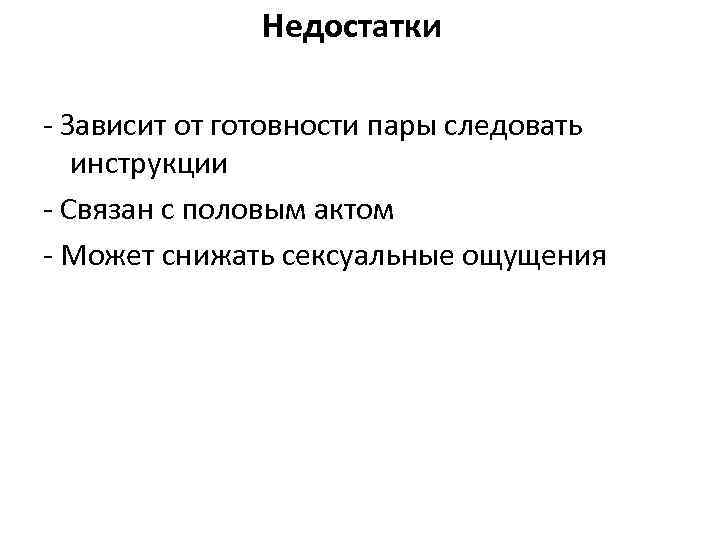 Недостатки

- Зависит от готовности пары следовать инструкции

- Связан с половым актом

- Может снижать сексуальные ощущения